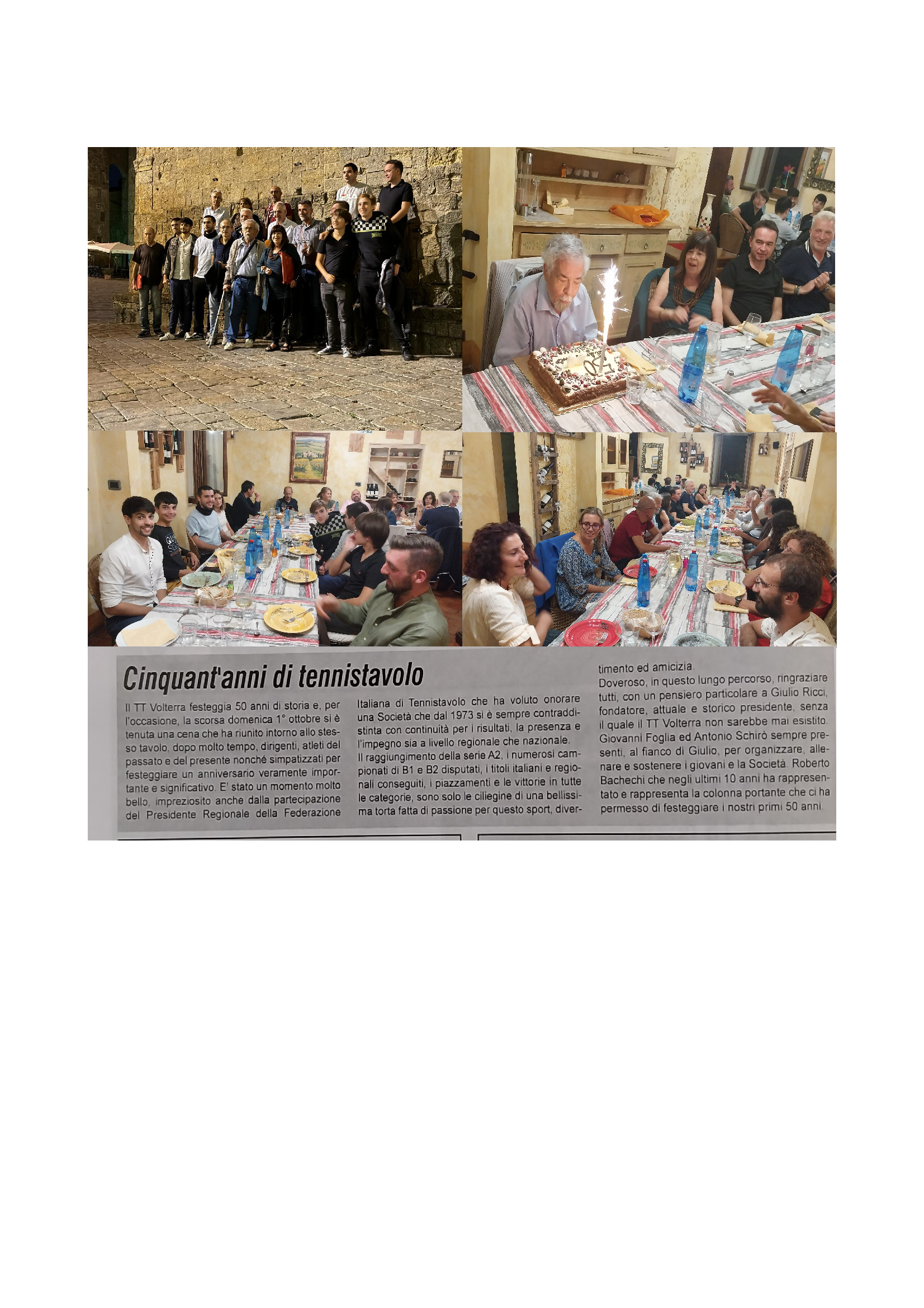 Cinquant'anni di tennistavolo

Il TT Volterra festeggia 50 anni di storia e, per l'occasione, la scorsa domenica 1° ottobre si è tenuta una cena che ha riunito intorno allo stesso tavolo, dopo molto tempo, dirigenti, atleti del passato e del presente nonché simpatizzati per festeggiare un anniversario veramente importante e significativo. E' stato un momento molto bello, impreziosito anche dalla partecipazione del Presidente Regionale della Federazione Italiana di Tennistavolo che ha voluto onorare una Società che dal 1973 si è sempre contraddistinta con continuità per i risultati, la presenza e l'impegno sia a livello regionale che nazionale.
Il raggiungimento della serie A2, i numerosi campionati di B1 e B2 disputati, i titoli italiani e regionali conseguiti, i piazzamenti e le vittorie in tutte le categorie, sono solo le ciliegine di una bellissima torta fatta di passione per questo sport, divertimento ed amicizia.
Doveroso, in questo lungo percorso, ringraziare tutti, con un pensiero particolare a Giulio Ricci, fondatore, attuale e storico presidente, senza il quale il TT Volterra non sarebbe mai esistito. Giovanni Foglia ed Antonio Schirò sempre presenti, al fianco di Giulio, per organizzare, allenare e sostenere i giovani e la Società. Roberto Bachechi che negli ultimi 10 anni ha rappresentato e rappresenta la colonna portante che ci ha permesso di festeggiare i nostri primi 50 anni.